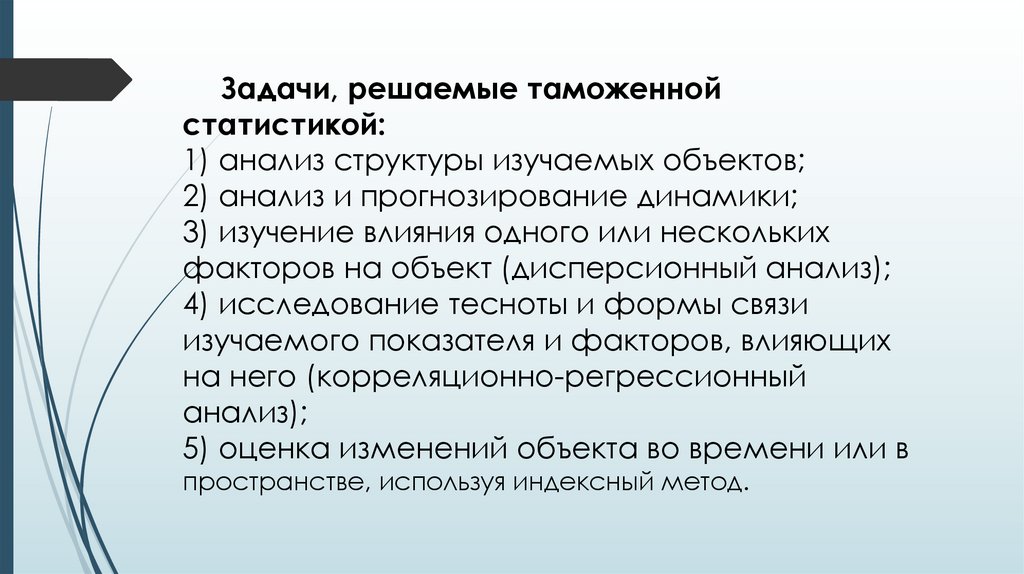 Задачи, решаемые таможенной статистикой:
1) анализ структуры изучаемых объектов;
2) анализ и прогнозирование динамики;
3) изучение влияния одного или нескольких факторов на объект (дисперсионный анализ);
4) исследование тесноты и формы связи изучаемого показателя и факторов, влияющих на него (корреляционно-регрессионный анализ);
5) оценка изменений объекта во времени или в пространстве, используя индексный метод.